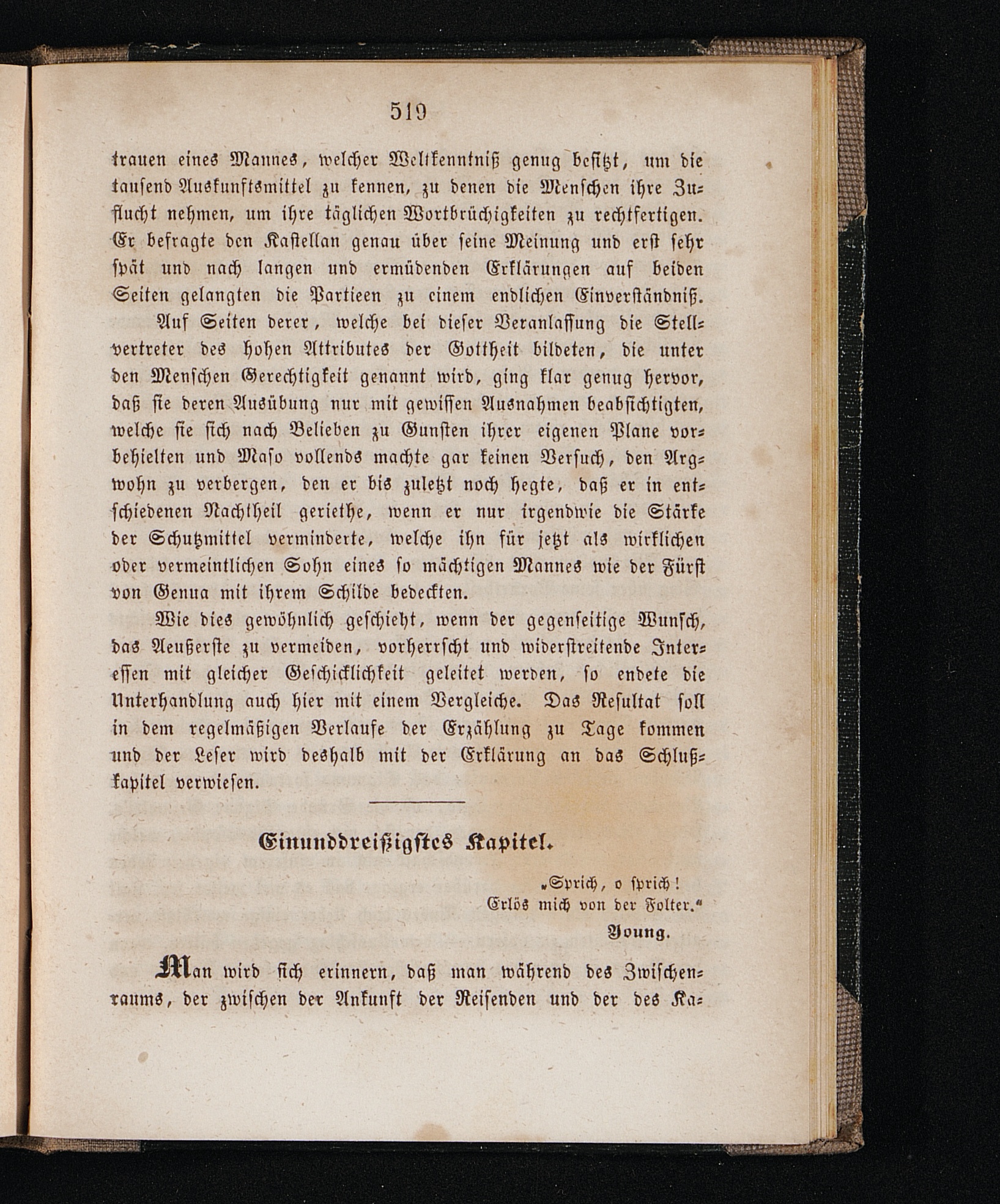 519

trauen eines Mannes, welcher Weltkenntniß genug besitzt, um die tausend Auskunftsmittel zu kennen, zu denen die Menschen ihre Zuflucht nehmen, um ihre täglichen Wortbrüchigkeiten zu rechtfertigen. Er befragte den Kastellan genau über seine Meinung und erst sehr spät und nach langen und ermüdenden Erklärungen auf beiden Seiten gelangten die Partieen zu einem endlichen Einverständniß.

Auf Seiten derer, welche bei dieser Veranlassung die Stellvertreter des hohen Attributes der Gottheit bildeten, die unter den Menschen Gerechtigkeit genannt wird, ging klar genug hervor, daß sie deren Ausübung nur mit gewissen Ausnahmen beabsichtigten, welche sie sich nach Belieben zu Gunsten ihrer eigenen Plane vorbehielten und Maso vollends machte gar keinen Versuch, den Argwohn zu verbergen, den er bis zuletzt noch hegte, daß er in entschiedenen Nachtheil geriethe, wenn er nur irgendwie die Stärke der Schutzmittel verminderte, welche ihn für jetzt als wirklichen oder vermeintlichen Sohn eines so mächtigen Mannes wie der Fürst von Genua mit ihrem Schilde bedeckten.

Wie dies gewöhnlich geschieht, wenn der gegenseitige Wunsch, das Aeußerste zu vermeiden, vorherrscht und widerstreitende Interessen mit gleicher Geschicklichkeit geleitet werden, so endete die Unterhandlung auch hier mit einem Vergleiche. Das Resultat soll in dem regelmäßigen Verlaufe der Erzählung zu Tage kommen und der Leser wird deshalb mit der Erklärung an das Schlußkapitel verwiesen.

Einunddreißigstes Kapitel.

„Sprich, o sprich!
Erlös mich von der Folter.“
Young.

Man wird sich erinnern, daß man während des Zwischenraums, der zwischen der Ankunft der Reisenden und der des Ka-